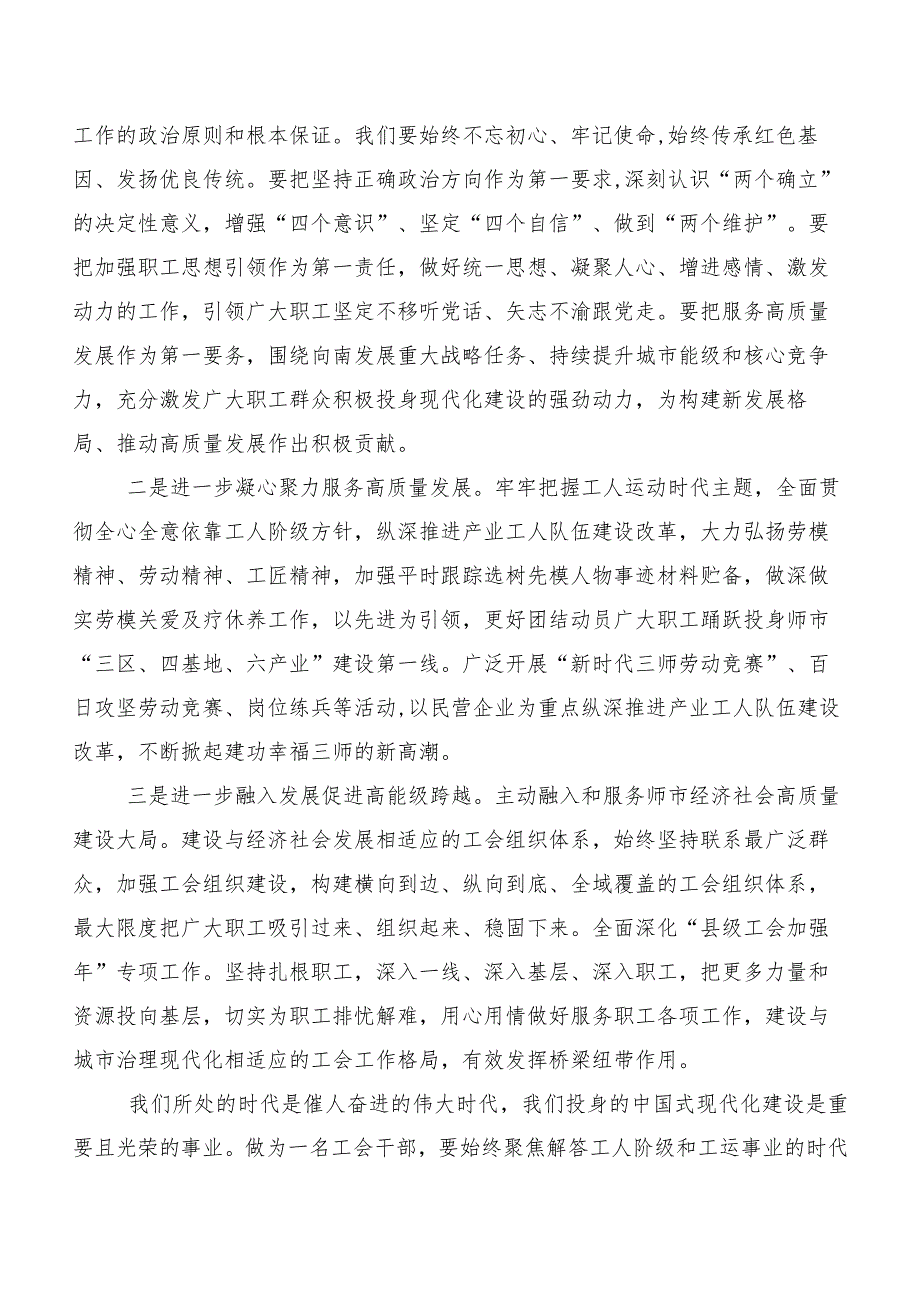 工作的政治原则和根本保证。我们要始终不忘初心、牢记使命，始终传承红色基因、发扬优良传统。要把坚持正确政治方向作为第一要求，深刻认识“两个确立”的决定性意义，增强“四个意识”、坚定“四个自信”、做到“两个维护”。要把加强职工思想引领作为第一责任，做好统一思想、凝聚人心、增进感情、激发动力的工作，引领广大职工坚定不移听党话、矢志不渝跟党走。要把服务高质量发展作为第一要务，围绕向南发展重大战略任务、持续提升城市能级和核心竞争力，充分激发广大职工群众积极投身现代化建设的强劲动力，为构建新发展格局、推动高质量发展作出积极贡献。

二是进一步凝心聚力服务高质量发展。牢牢把握工人运动时代主题，全面贯彻全心全意依靠工人阶级方针，纵深推进产业工人队伍建设改革，大力弘扬劳模精神、劳动精神、工匠精神，加强平时跟踪选树先模人物事迹材料贮备，做深做实劳模关爱及疗休养工作，以先进为引领，更好团结动员广大职工踊跃投身师市“三区、四基地、六产业”建设第一线。广泛开展“新时代三师劳动竞赛”、百日攻坚劳动竞赛、岗位练兵等活动，以民营企业为重点纵深推进产业工人队伍建设改革，不断掀起建功幸福三师的新高潮。

三是进一步融入发展促进高能级跨越。主动融入和服务师市经济社会高质量建设大局。建设与经济社会发展相适应的工会组织体系，始终坚持联系最广泛群众，加强工会组织建设，构建横向到边、纵向到底、全域覆盖的工会组织体系，最大限度把广大职工吸引过来、组织起来、稳固下来。全面深化“县级工会加强年”专项工作。坚持扎根职工，深入一线、深入基层、深入职工，把更多力量和资源投向基层，切实为职工排忧解难，用心用情做好服务职工各项工作，建设与城市治理现代化相适应的工会工作格局，有效发挥桥梁纽带作用。

我们所处的时代是催人奋进的伟大时代，我们投身的中国式现代化建设是重要且光荣的事业。做为一名工会干部，要始终聚焦解答工人阶级和工运事业的时代